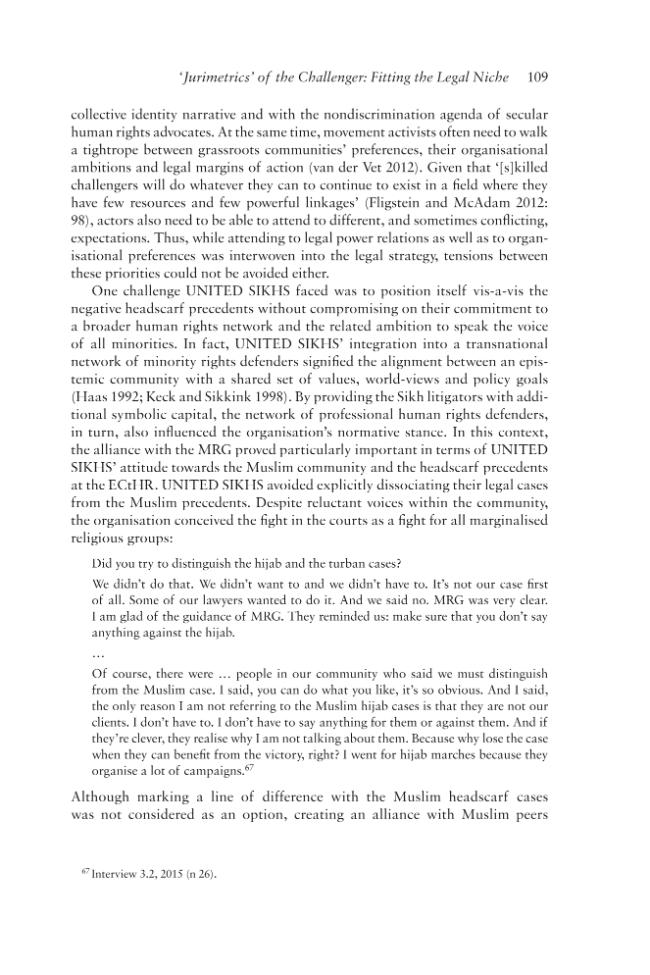 'Jurimetrics' of the Challenger: Fitting the Legal Niche 109

collective identity narrative and with the nondiscrimination agenda of secular human rights advocates. At the same time, movement activists often need to walk a tightrope between grassroots communities' preferences, their organisational ambitions and legal margins of action (van der Vet 2012). Given that '[s]killed challengers will do whatever they can to continue to exist in a field where they have few resources and few powerful linkages' (Fligstein and McAdam 2012: 98), actors also need to be able to attend to different, and sometimes conflicting, expectations. Thus, while attending to legal power relations as well as to organisational preferences was interwoven into the legal strategy, tensions between these priorities could not be avoided either.

One challenge UNITED SIKHS faced was to position itself vis-a-vis the negative headscarf precedents without compromising on their commitment to a broader human rights network and the related ambition to speak the voice of all minorities. In fact, UNITED SIKHS' integration into a transnational network of minority rights defenders signified the alignment between an epistemic community with a shared set of values, world-views and policy goals (Haas 1992; Keck and Sikkink 1998). By providing the Sikh litigators with additional symbolic capital, the network of professional human rights defenders, in turn, also influenced the organisation's normative stance. In this context, the alliance with the MRG proved particularly important in terms of UNITED SIKHS' attitude towards the Muslim community and the headscarf precedents at the ECtHR. UNITED SIKHS avoided explicitly dissociating their legal cases from the Muslim precedents. Despite reluctant voices within the community, the organisation conceived the fight in the courts as a fight for all marginalised religious groups:

Did you try to distinguish the hijab and the turban cases?

We didn't do that. We didn't want to and we didn't have to. It's not our case first of all. Some of our lawyers wanted to do it. And we said no. MRG was very clear. I am glad of the guidance of MRG. They reminded us: make sure that you don't say anything against the hijab.

...

Of course, there were ... people in our community who said we must distinguish from the Muslim case. I said, you can do what you like, it's so obvious. And I said, the only reason I am not referring to the Muslim hijab cases is that they are not our clients. I don't have to. I don't have to say anything for them or against them. And if they're clever, they realise why I am not talking about them. Because why lose the case when they can benefit from the victory, right? I went for hijab marches because they organise a lot of campaigns.$^{67}$

Although marking a line of difference with the Muslim headscarf cases was not considered as an option, creating an alliance with Muslim peers

$^{67}$ Interview 3.2, 2015 (n 26).